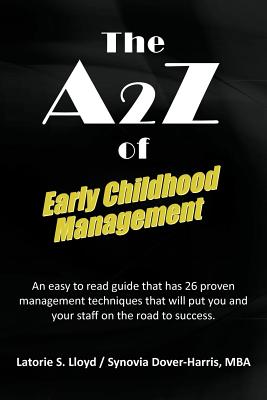 The
A2Z
of
Early Childhood Management

An easy to read guide that has 26 proven management techniques that will put you and your staff on the road to success.

Latorie S. Lloyd / Synovia Dover-Harris, MBA